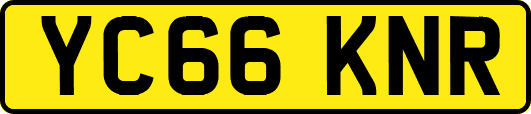 YC66 KNR